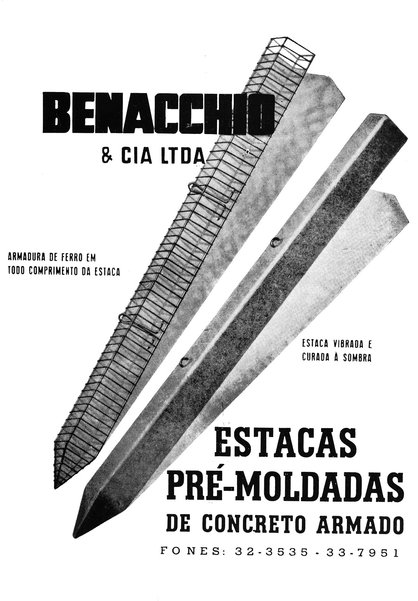 BENACCHIO

& CIA LTDA

ARMADURA DE FERRO EM TODO COMPRIMENTO DA ESTACA

ESTACA VIBRADA E CURADA À SOMBRA

ESTACAS
PRÉ-MOLDADAS
DE CONCRETO ARMADO

FONES: 32-3535 - 33-7951